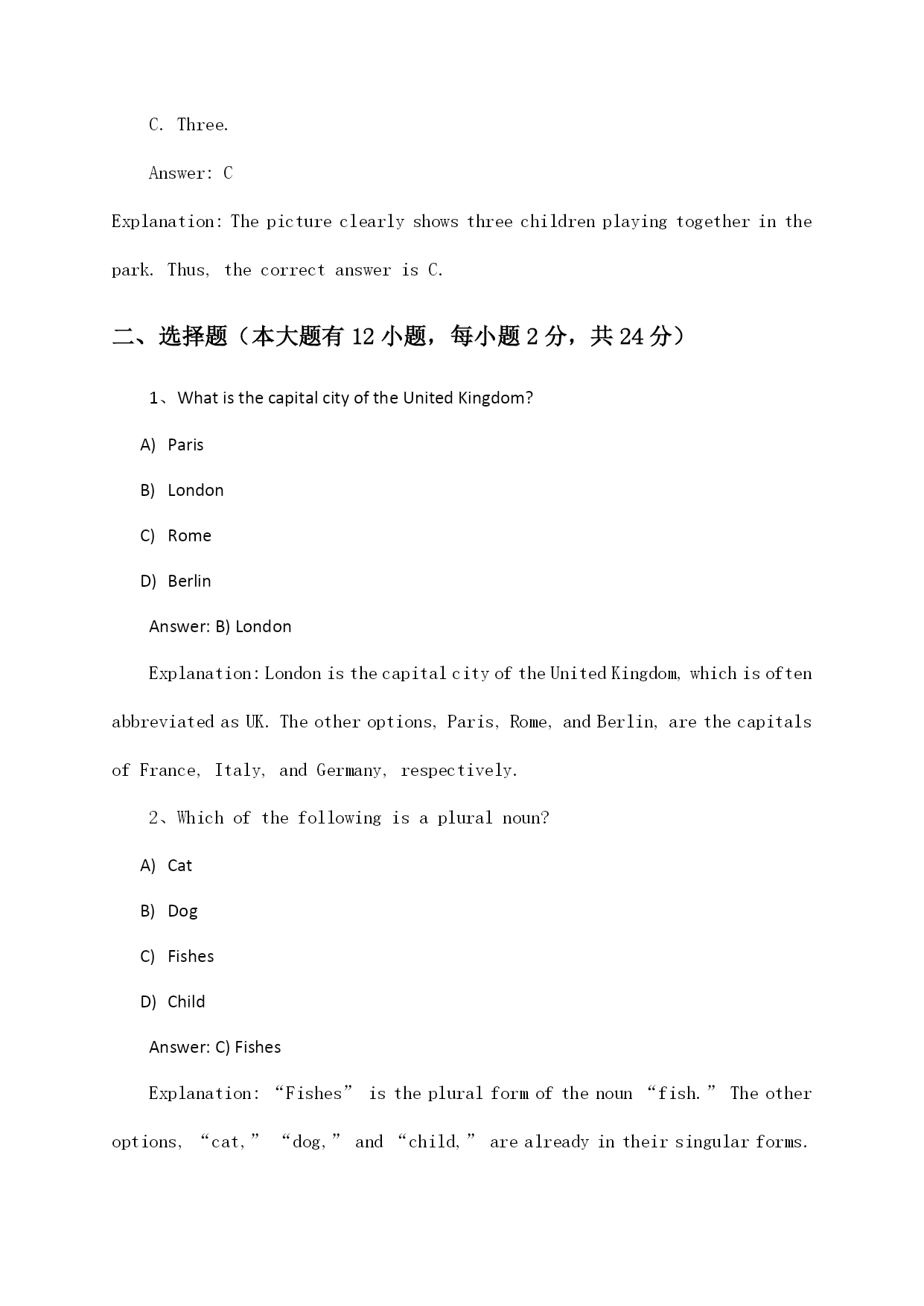 C. Three.

Answer: C

Explanation: The picture clearly shows three children playing together in the park. Thus, the correct answer is C.

二、选择题（本大题有 12 小题，每小题 2 分，共 24 分）

1、What is the capital city of the United Kingdom?

A) Paris

B) London

C) Rome

D) Berlin

Answer: B) London

Explanation: London is the capital city of the United Kingdom, which is often abbreviated as UK. The other options, Paris, Rome, and Berlin, are the capitals of France, Italy, and Germany, respectively.

2、Which of the following is a plural noun?

A) Cat

B) Dog

C) Fishes

D) Child

Answer: C) Fishes

Explanation: “Fishes” is the plural form of the noun “fish.” The other options, “cat,” “dog,” and “child,” are already in their singular forms.